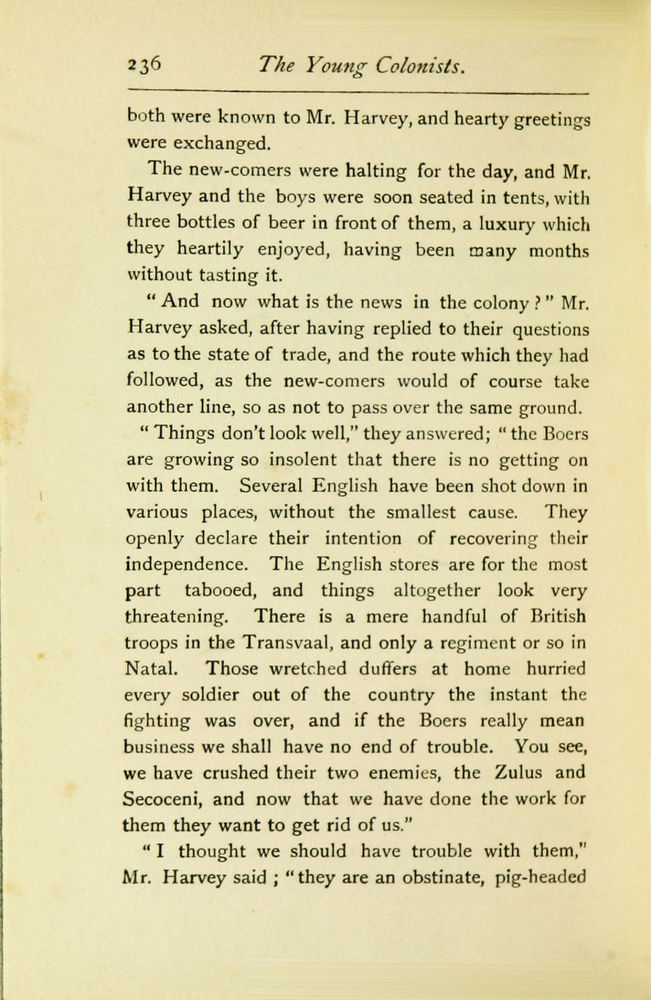 236 The Young Colonists.

both were known to Mr. Harvey, and hearty greetings were exchanged.

The new-comers were halting for the day, and Mr. Harvey and the boys were soon seated in tents, with three bottles of beer in front of them, a luxury which they heartily enjoyed, having been many months without tasting it.

"And now what is the news in the colony?" Mr. Harvey asked, after having replied to their questions as to the state of trade, and the route which they had followed, as the new-comers would of course take another line, so as not to pass over the same ground.

"Things don't look well," they answered; "the Boers are growing so insolent that there is no getting on with them. Several English have been shot down in various places, without the smallest cause. They openly declare their intention of recovering their independence. The English stores are for the most part tabooed, and things altogether look very threatening. There is a mere handful of British troops in the Transvaal, and only a regiment or so in Natal. Those wretched duffers at home hurried every soldier out of the country the instant the fighting was over, and if the Boers really mean business we shall have no end of trouble. You see, we have crushed their two enemies, the Zulus and Secoceni, and now that we have done the work for them they want to get rid of us."

"I thought we should have trouble with them," Mr. Harvey said; "they are an obstinate, pig-headed